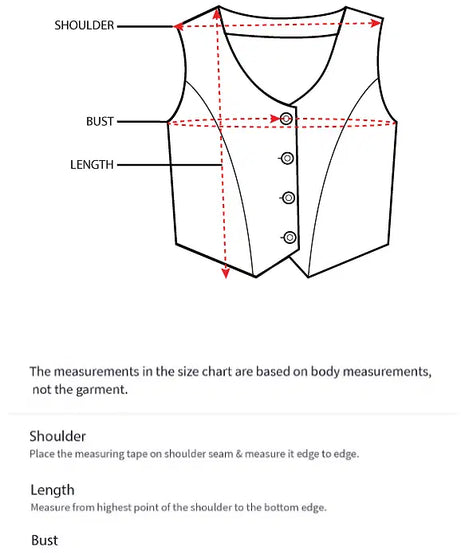 SHOULDER
BUST
LENGTH

The measurements in the size chart are based on body measurements, not the garment.

Shoulder
Place the measuring tape on shoulder seam & measure it edge to edge.

Length
Measure from highest point of the shoulder to the bottom edge.

Bust